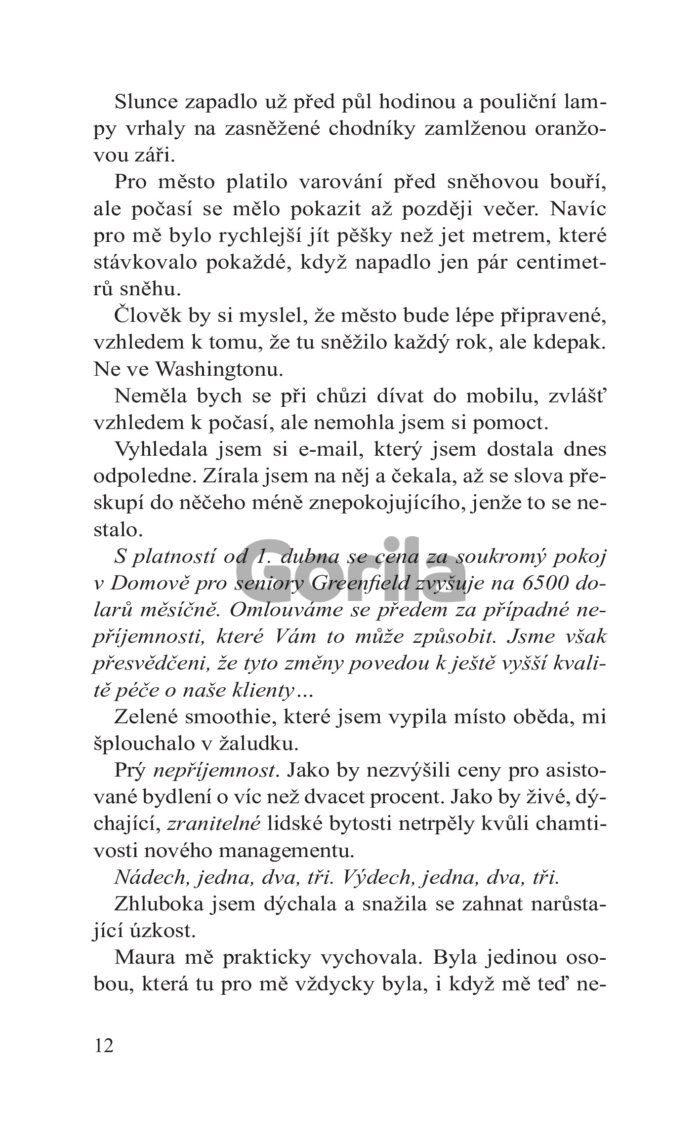 Slunce zapadlo už před půl hodinou a pouliční lampy vrhaly na zasněžené chodníky zamlženou oranžovou záři.

Pro město platilo varování před sněhovou bouří, ale počasí se mělo pokazit až později večer. Navíc pro mě bylo rychlejší jít pěšky než jet metrem, které stávkovalo pokaždé, když napadlo jen pár centimetrů sněhu.

Člověk by si myslel, že město bude lépe připravené, vzhledem k tomu, že tu sněžilo každý rok, ale kdepak. Ne ve Washingtonu.

Neměla bych se při chůzi dívat do mobilu, zvlášť vzhledem k počasí, ale nemohla jsem si pomoct.

Vyhledala jsem si e-mail, který jsem dostala dnes odpoledne. Zírala jsem na něj a čekala, až se slova přeskupí do něčeho méně znepokojujícího, jenže to se nestalo.

S platností od 1. dubna se cena za soukromý pokoj v Domově pro seniory Greenfield zvyšuje na 6500 dolarů měsíčně. Omlouváme se předem za případné nepříjemnosti, které Vám to může způsobit. Jsme však přesvědčeni, že tyto změny povedou k ještě vyšší kvalitě péče o naše klienty…

Zelené smoothie, které jsem vypila místo oběda, mi šplouchalo v žaludku.

Prý nepříjemnost. Jako by nezvýšili ceny pro asistované bydlení o víc než dvacet procent. Jako by živé, dýchající, zranitelné lidské bytosti netrpěly kvůli chamtivosti nového managementu.

Nádech, jedna, dva, tři. Výdech, jedna, dva, tři.

Zhluboka jsem dýchala a snažila se zahnat narůstající úzkost.

Maura mě prakticky vychovala. Byla jedinou osobou, která tu pro mě vždycky byla, i když mě teď ne-

12

Gorila